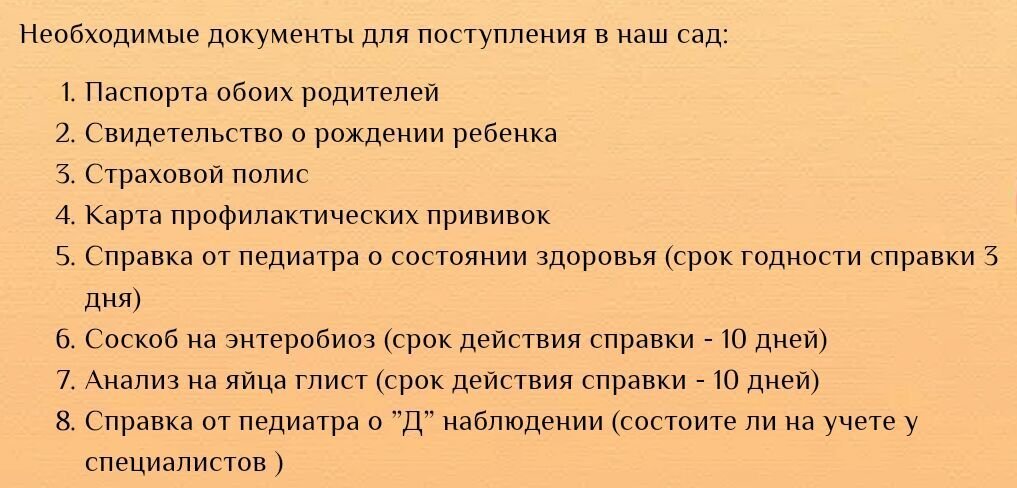 Необходимые документы для поступления в наш сад:

1. Паспорта обоих родителей
2. Свидетельство о рождении ребенка
3. Страховой полис
4. Карта профилактических прививок
5. Справка от педиатра о состоянии здоровья (срок годности справки 3 дня)
6. Соскоб на энтеробиоз (срок действия справки - 10 дней)
7. Анализ на яйца глист (срок действия справки - 10 дней)
8. Справка от педиатра о "Д" наблюдении (состоите ли на учете у специалистов )